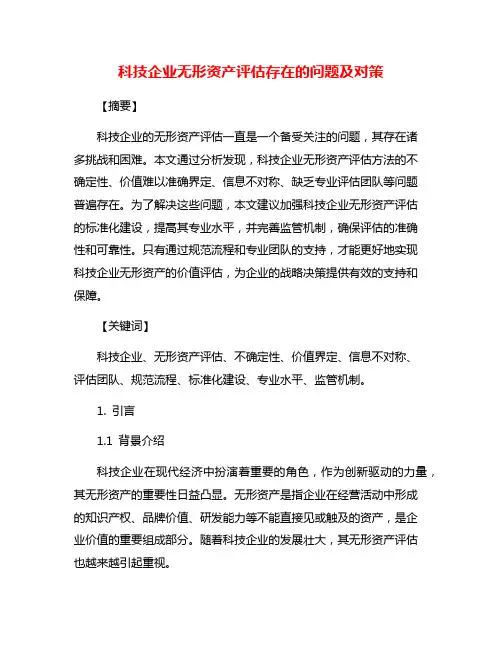 科技企业无形资产评估存在的问题及对策

【摘要】

科技企业的无形资产评估一直是一个备受关注的问题，其存在诸多挑战和困难。本文通过分析发现，科技企业无形资产评估方法的不确定性、价值难以准确界定、信息不对称、缺乏专业评估团队等问题普遍存在。为了解决这些问题，本文建议加强科技企业无形资产评估的标准化建设，提高其专业水平，并完善监管机制，确保评估的准确性和可靠性。只有通过规范流程和专业团队的支持，才能更好地实现科技企业无形资产的价值评估，为企业的战略决策提供有效的支持和保障。

【关键词】

科技企业、无形资产评估、不确定性、价值界定、信息不对称、评估团队、规范流程、标准化建设、专业水平、监管机制。

1. 引言

1.1 背景介绍

科技企业在现代经济中扮演着重要的角色，作为创新驱动的力量，其无形资产的重要性日益凸显。无形资产是指企业在经营活动中形成的知识产权、品牌价值、研发能力等不能直接见或触及的资产，是企业价值的重要组成部分。随着科技企业的发展壮大，其无形资产评估也越来越引起重视。